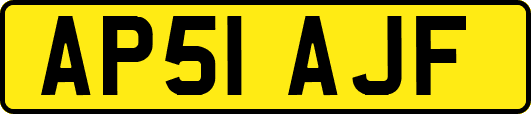 AP51 AJF